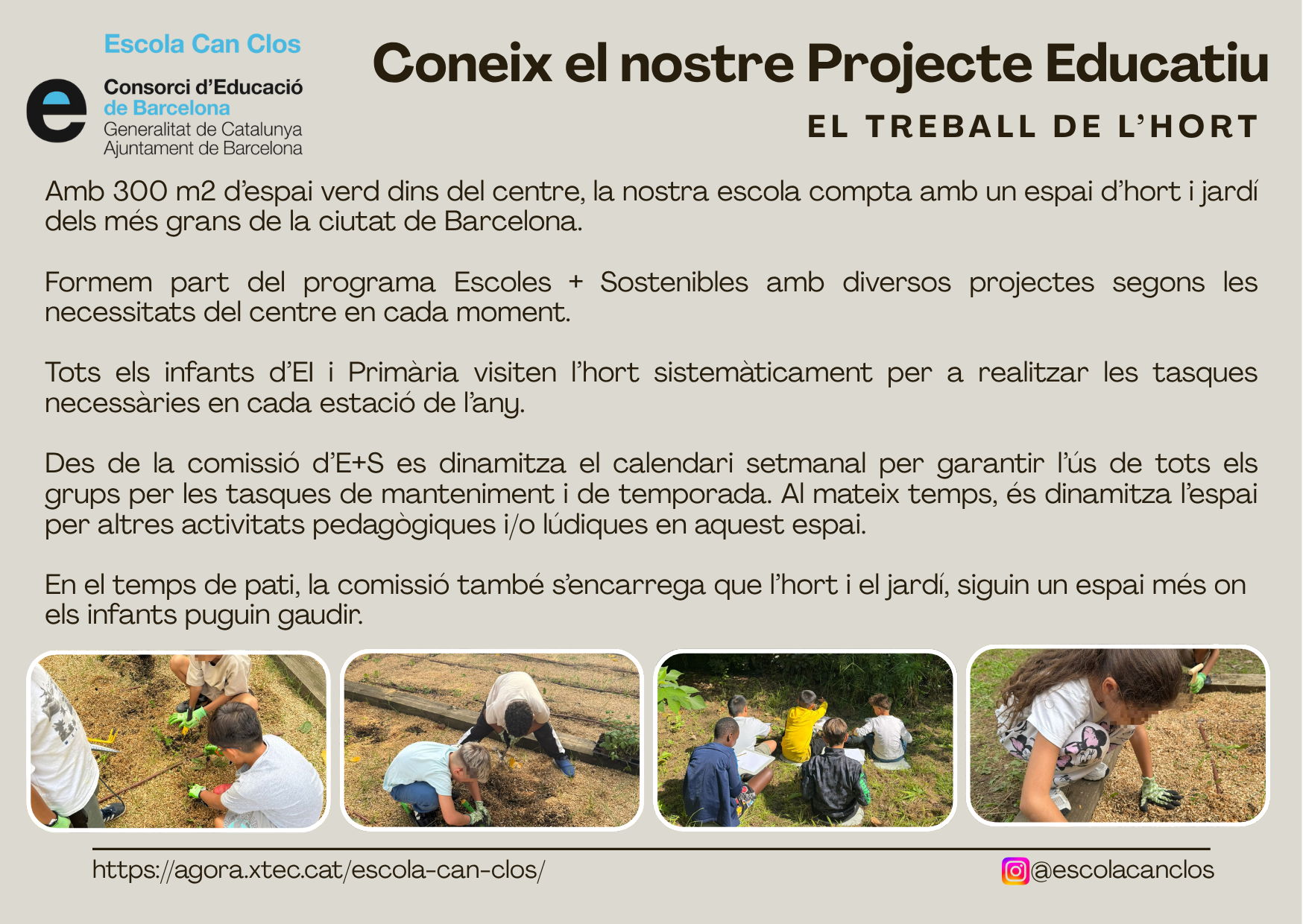 Escola Can Clos

Consorci d'Educació
de Barcelona
Generalitat de Catalunya
Ajuntament de Barcelona

Coneix el nostre Projecte Educatiu

EL TREBALL DE L'HORT

Amb 300 m2 d'espai verd dins del centre, la nostra escola compta amb un espai d'hort i jardí dels més grans de la ciutat de Barcelona.

Formem part del programa Escoles + Sostenibles amb diversos projectes segons les necessitats del centre en cada moment.

Tots els infants d'EI i Primària visiten l'hort sistemàticament per a realitzar les tasques necessàries en cada estació de l'any.

Des de la comissió d'E+S es dinamitza el calendari setmanal per garantir l'ús de tots els grups per les tasques de manteniment i de temporada. Al mateix temps, és dinamitza l'espai per altres activitats pedagògiques i/o lúdiques en aquest espai.

En el temps de pati, la comissió també s'encarrega que l'hort i el jardí, siguin un espai més on els infants puguin gaudir.

https://agora.xtec.cat/escola-can-clos/

@escolacanclos